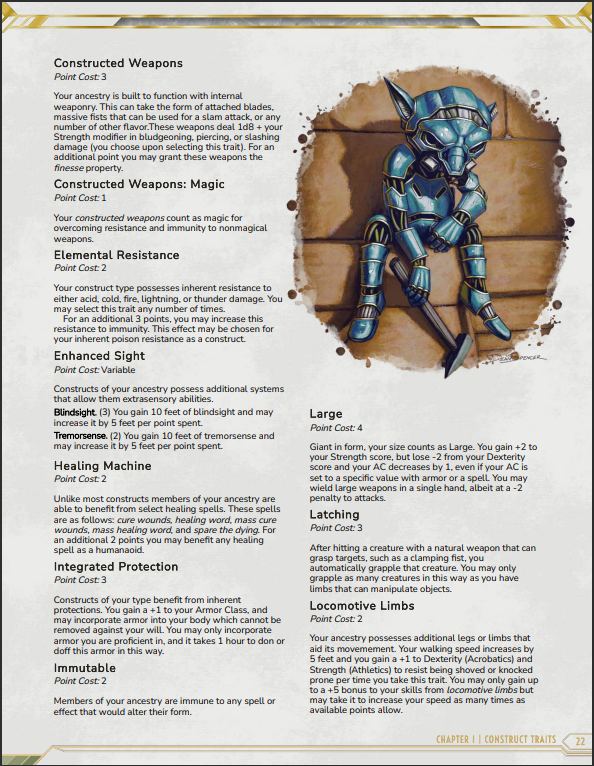 Constructed Weapons
Point Cost: 3

Your ancestry is built to function with internal weaponry. This can take the form of attached blades, massive fists that can be used for a slam attack, or any number of other flavor.These weapons deal 1d8 + your Strength modifier in bludgeoning, piercing, or slashing damage (you choose upon selecting this trait). For an additional point you may grant these weapons the finesse property.

Constructed Weapons: Magic
Point Cost: 1

Your constructed weapons count as magic for overcoming resistance and immunity to nonmagical weapons.

Elemental Resistance
Point Cost: 2

Your construct type possesses inherent resistance to either acid, cold, fire, lightning, or thunder damage. You may select this trait any number of times.

For an additional 3 points, you may increase this resistance to immunity. This effect may be chosen for your inherent poison resistance as a construct.

Enhanced Sight
Point Cost: Variable

Constructs of your ancestry possess additional systems that allow them extrasensory abilities.

Blindsight. (3) You gain 10 feet of blindsight and may increase it by 5 feet per point spent.

Tremorsense. (2) You gain 10 feet of tremorsense and may increase it by 5 feet per point spent.

Healing Machine
Point Cost: 2

Unlike most constructs members of your ancestry are able to benefit from select healing spells. These spells are as follows: cure wounds, healing word, mass cure wounds, mass healing word, and spare the dying. For an additional 2 points you may benefit any healing spell as a humanaoid.

Integrated Protection
Point Cost: 3

Constructs of your type benefit from inherent protections. You gain a +1 to your Armor Class, and may incorporate armor into your body which cannot be removed against your will. You may only incorporate armor you are proficient in, and it takes 1 hour to don or doff this armor in this way.

Immutable
Point Cost: 2

Members of your ancestry are immune to any spell or effect that would alter their form.

Large
Point Cost: 4

Giant in form, your size counts as Large. You gain +2 to your Strength score, but lose -2 from your Dexterity score and your AC decreases by 1, even if your AC is set to a specific value with armor or a spell. You may wield large weapons in a single hand, albeit at a -2 penalty to attacks.

Latching
Point Cost: 3

After hitting a creature with a natural weapon that can grasp targets, such as a clamping fist, you automatically grapple that creature. You may only grapple as many creatures in this way as you have limbs that can manipulate objects.

Locomotive Limbs
Point Cost: 2

Your ancestry possesses additional legs or limbs that aid its movemement. Your walking speed increases by 5 feet and you gain a +1 to Dexterity (Acrobatics) and Strength (Athletics) to resist being shoved or knocked prone per time you take this trait. You may only gain up to a +5 bonus to your skills from locomotive limbs but may take it to increase your speed as many times as available points allow.

CHAPTER 1 | CONSTRUCT TRAITS 22